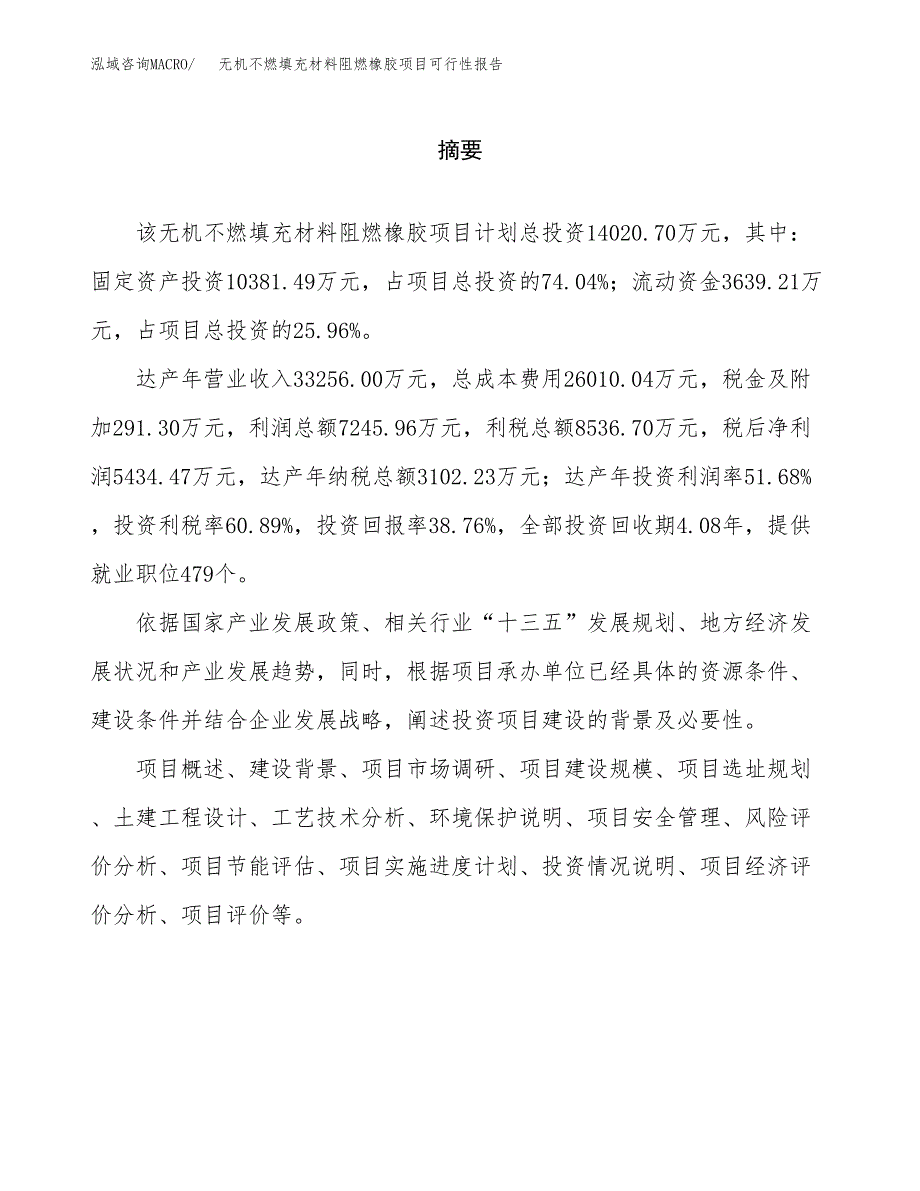 泓域咨询MACRO/　无机不燃填充材料阻燃橡胶项目可行性报告

摘要

该无机不燃填充材料阻燃橡胶项目计划总投资14020.70万元，其中：固定资产投资10381.49万元，占项目总投资的74.04%；流动资金3639.21万元，占项目总投资的25.96%。

达产年营业收入33256.00万元，总成本费用26010.04万元，税金及附加291.30万元，利润总额7245.96万元，利税总额8536.70万元，税后净利润5434.47万元，达产年纳税总额3102.23万元；达产年投资利润率51.68%，投资利税率60.89%，投资回报率38.76%，全部投资回收期4.08年，提供就业职位479个。

依据国家产业发展政策、相关行业“十三五”发展规划、地方经济发展状况和产业发展趋势，同时，根据项目承办单位已经具体的资源条件、建设条件并结合企业发展战略，阐述投资项目建设的背景及必要性。

项目概述、建设背景、项目市场调研、项目建设规模、项目选址规划、土建工程设计、工艺技术分析、环境保护说明、项目安全管理、风险评价分析、项目节能评估、项目实施进度计划、投资情况说明、项目经济评价分析、项目评价等。